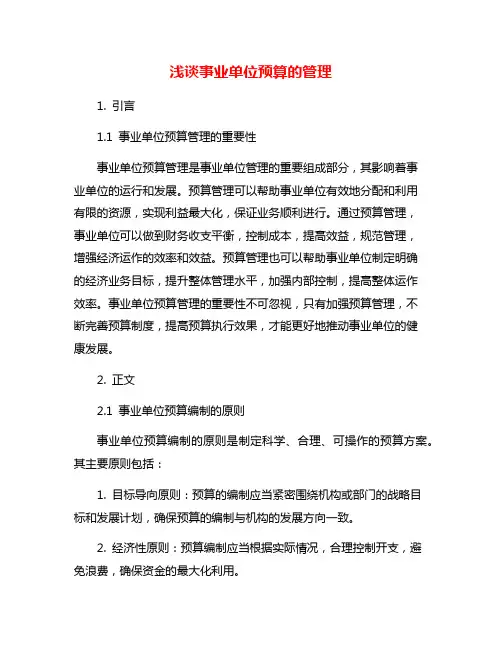 浅谈事业单位预算的管理

1. 引言

1.1 事业单位预算管理的重要性

事业单位预算管理是事业单位管理的重要组成部分，其影响着事业单位的运行和发展。预算管理可以帮助事业单位有效地分配和利用有限的资源，实现利益最大化，保证业务顺利进行。通过预算管理，事业单位可以做到财务收支平衡，控制成本，提高效益，规范管理，增强经济运作的效率和效益。预算管理也可以帮助事业单位制定明确的经济业务目标，提升整体管理水平，加强内部控制，提高整体运作效率。事业单位预算管理的重要性不可忽视，只有加强预算管理，不断完善预算制度，提高预算执行效果，才能更好地推动事业单位的健康发展。

2. 正文

2.1 事业单位预算编制的原则

事业单位预算编制的原则是制定科学、合理、可操作的预算方案。其主要原则包括：

1. 目标导向原则：预算的编制应当紧密围绕机构或部门的战略目标和发展计划，确保预算的编制与机构的发展方向一致。

2. 经济性原则：预算编制应当根据实际情况，合理控制开支，避免浪费，确保资金的最大化利用。